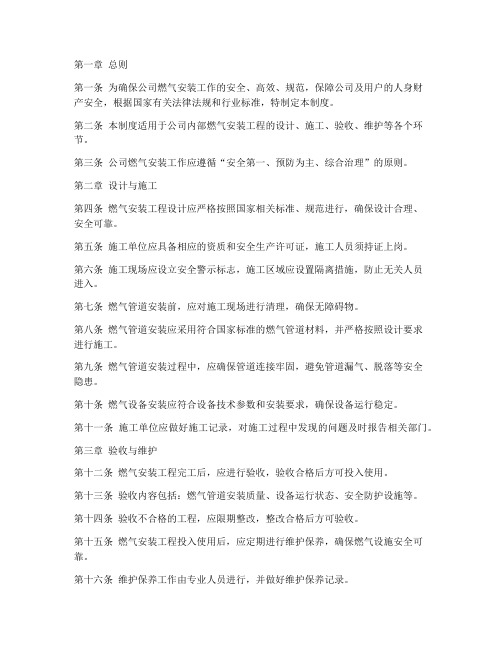 第一章 总则

第一条 为确保公司燃气安装工作的安全、高效、规范，保障公司及用户的人身财产安全，根据国家有关法律法规和行业标准，特制定本制度。

第二条 本制度适用于公司内部燃气安装工程的设计、施工、验收、维护等各个环节。

第三条 公司燃气安装工作应遵循“安全第一、预防为主、综合治理”的原则。

第二章 设计与施工

第四条 燃气安装工程设计应严格按照国家相关标准、规范进行，确保设计合理、安全可靠。

第五条 施工单位应具备相应的资质和安全生产许可证，施工人员须持证上岗。

第六条 施工现场应设立安全警示标志，施工区域应设置隔离措施，防止无关人员进入。

第七条 燃气管道安装前，应对施工现场进行清理，确保无障碍物。

第八条 燃气管道安装应采用符合国家标准的燃气管道材料，并严格按照设计要求进行施工。

第九条 燃气管道安装过程中，应确保管道连接牢固，避免管道漏气、脱落等安全隐患。

第十条 燃气设备安装应符合设备技术参数和安装要求，确保设备运行稳定。

第十一条 施工单位应做好施工记录，对施工过程中发现的问题及时报告相关部门。

第三章 验收与维护

第十二条 燃气安装工程完工后，应进行验收，验收合格后方可投入使用。

第十三条 验收内容包括：燃气管道安装质量、设备运行状态、安全防护设施等。

第十四条 验收不合格的工程，应限期整改，整改合格后方可验收。

第十五条 燃气安装工程投入使用后，应定期进行维护保养，确保燃气设施安全可靠。

第十六条 维护保养工作由专业人员进行，并做好维护保养记录。